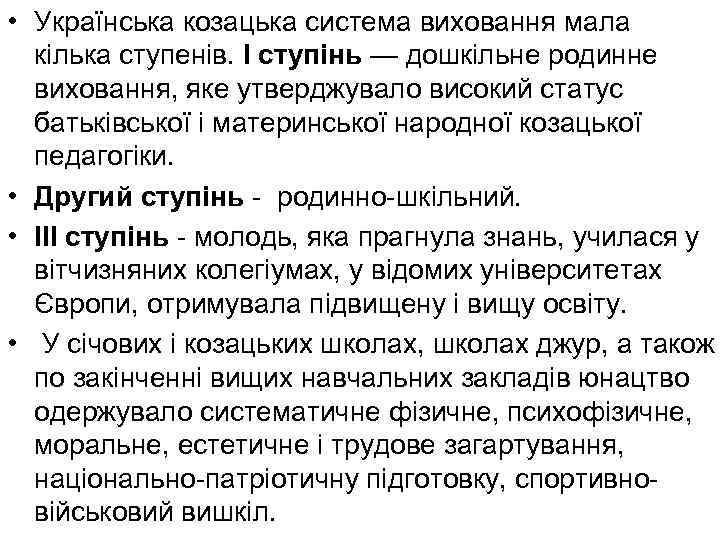 • Українська козацька система виховання мала кілька ступенів. І ступінь — дошкільне родинне виховання, яке утверджувало високий статус батьківської і материнської народної козацької педагогіки.

• Другий ступінь - родинно-шкільний.

• ІІІ ступінь - молодь, яка прагнула знань, училася у вітчизняних колегіумах, у відомих університетах Європи, отримувала підвищену і вищу освіту.

• У січових і козацьких школах, школах джур, а також по закінченні вищих навчальних закладів юнацтво одержувало систематичне фізичне, психофізичне, моральне, естетичне і трудове загартування, національно-патріотичну підготовку, спортивно-військовий вишкіл.